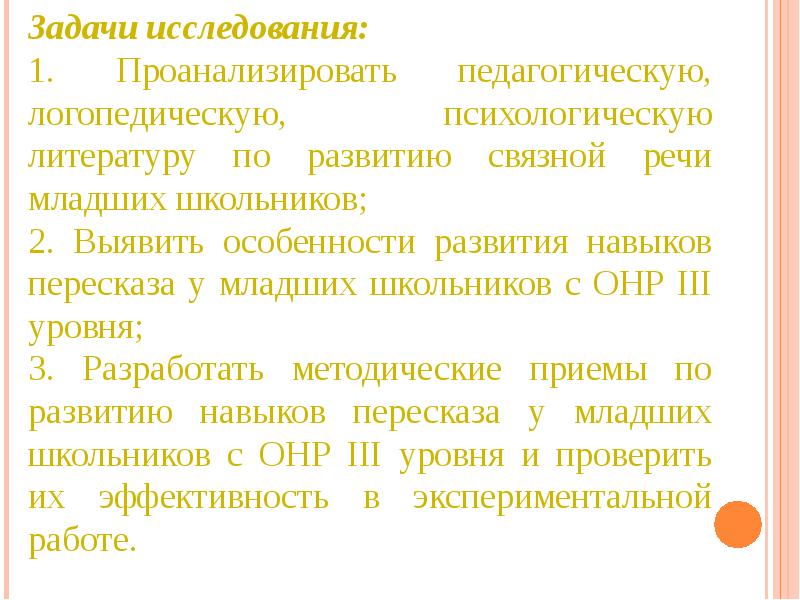 Задачи исследования:

1. Проанализировать педагогическую, логопедическую, психологическую литературу по развитию связной речи младших школьников;

2. Выявить особенности развития навыков пересказа у младших школьников с ОНР III уровня;

3. Разработать методические приемы по развитию навыков пересказа у младших школьников с ОНР III уровня и проверить их эффективность в экспериментальной работе.